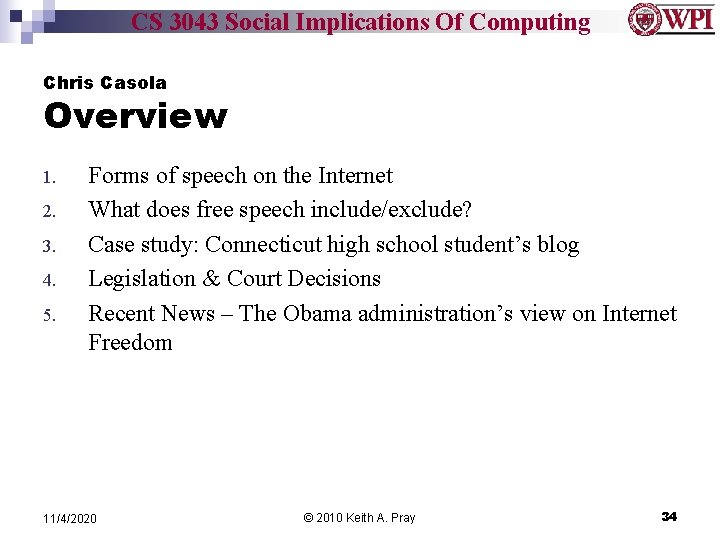 CS 3043 Social Implications Of Computing

WPI

Chris Casola
Overview

1. Forms of speech on the Internet
2. What does free speech include/exclude?
3. Case study: Connecticut high school student's blog
4. Legislation & Court Decisions
5. Recent News – The Obama administration's view on Internet Freedom

11/4/2020 © 2010 Keith A. Pray 34